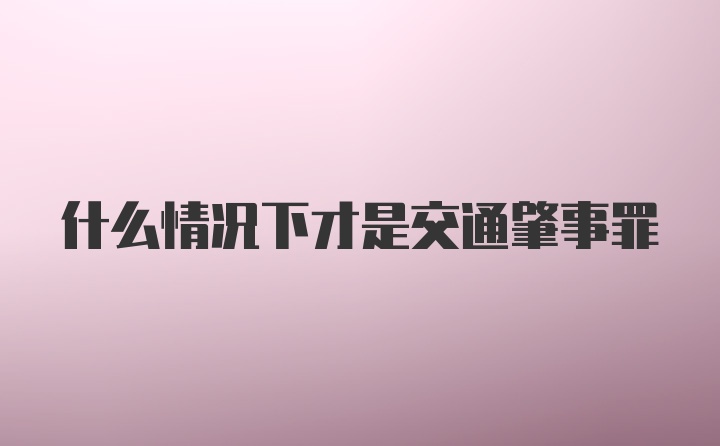 什么情况下才是交通肇事罪